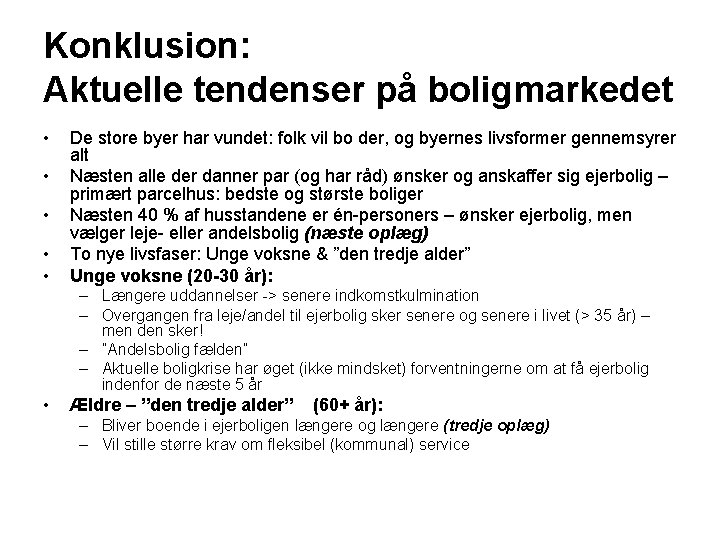 Konklusion:
Aktuelle tendenser på boligmarkedet

• De store byer har vundet: folk vil bo der, og byernes livsformer gennemsyrer alt
• Næsten alle der danner par (og har råd) ønsker og anskaffer sig ejerbolig – primært parcelhus: bedste og største boliger
• Næsten 40 % af husstandene er én-personers – ønsker ejerbolig, men vælger leje- eller andelsbolig (næste oplæg)
• To nye livsfaser: Unge voksne & "den tredje alder"
• Unge voksne (20-30 år):
- Længere uddannelser -> senere indkomstkulmination
- Overgangen fra leje/andel til ejerbolig sker senere og senere i livet (> 35 år) – men den sker!
- "Andelsbolig fælden"
- Aktuelle boligkrise har øget (ikke mindsket) forventningerne om at få ejerbolig indenfor de næste 5 år
• Ældre – "den tredje alder" (60+ år):
- Bliver boende i ejerboligen længere og længere (tredje oplæg)
- Vil stille større krav om fleksibel (kommunal) service